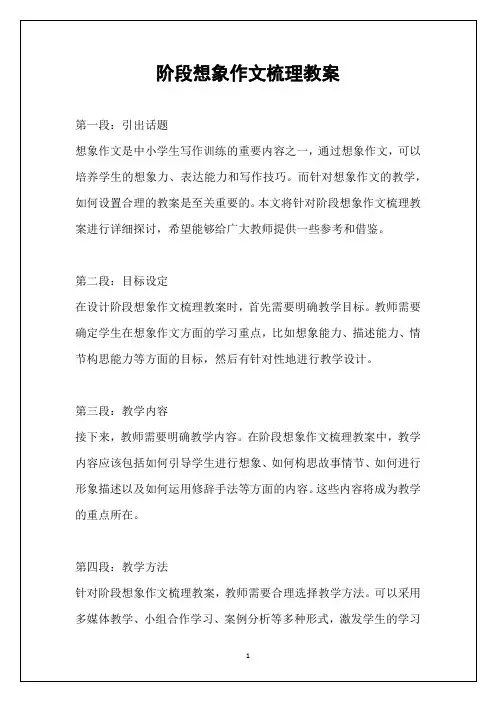 阶段想象作文梳理教案

第一段：引出话题

想象作文是中小学生写作训练的重要内容之一，通过想象作文，可以培养学生的想象力、表达能力和写作技巧。而针对想象作文的教学，如何设置合理的教案是至关重要的。本文将针对阶段想象作文梳理教案进行详细探讨，希望能够给广大教师提供一些参考和借鉴。

第二段：目标设定

在设计阶段想象作文梳理教案时，首先需要明确教学目标。教师需要确定学生在想象作文方面的学习重点，比如想象能力、描述能力、情节构思能力等方面的目标，然后有针对性地进行教学设计。

第三段：教学内容

接下来，教师需要明确教学内容。在阶段想象作文梳理教案中，教学内容应该包括如何引导学生进行想象、如何构思故事情节、如何进行形象描述以及如何运用修辞手法等方面的内容。这些内容将成为教学的重点所在。

第四段：教学方法

针对阶段想象作文梳理教案，教师需要合理选择教学方法。可以采用多媒体教学、小组合作学习、案例分析等多种形式，激发学生的学习

1